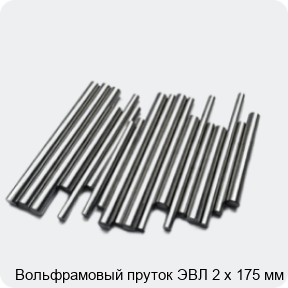 Вольфрамовый пруток ЭВЛ 2 х 175 мм